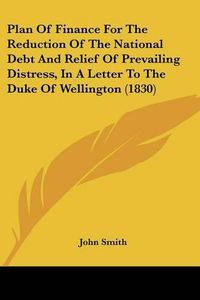 Plan Of Finance For The Reduction Of The National Debt And Relief Of Prevailing Distress, In A Letter To The Duke Of Wellington (1830)

John Smith